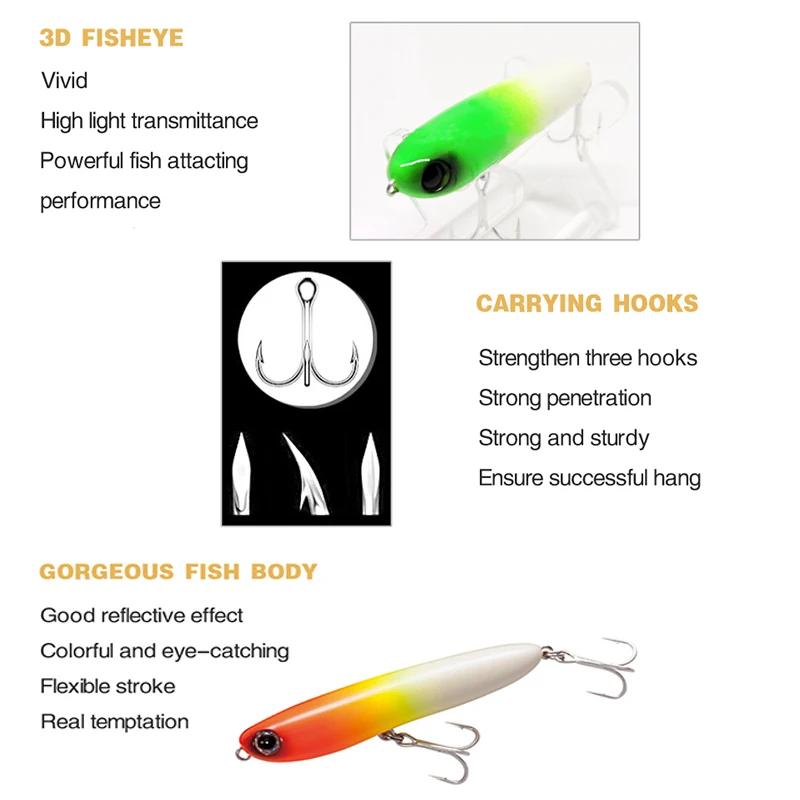 3D FISHEYE

Vivid

High light transmittance

Powerful fish attacting performance

CARRYING HOOKS

Strengthen three hooks

Strong penetration

Strong and sturdy

Ensure successful hang

GORGEOUS FISH BODY

Good reflective effect

Colorful and eye-catching

Flexible stroke

Real temptation